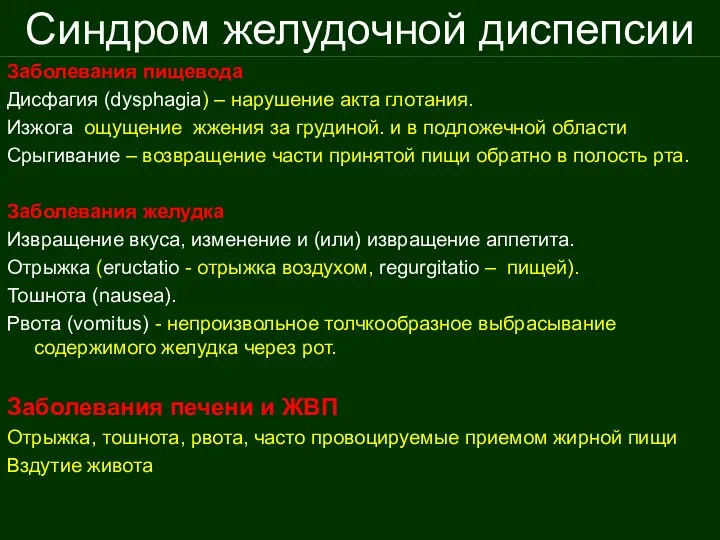 Синдром желудочной диспепсии

Заболевания пищевода
Дисфагия (dysphagia) – нарушение акта глотания.
Изжога ощущение жжения за грудиной. и в подложечной области
Срыгивание – возвращение части принятой пищи обратно в полость рта.

Заболевания желудка
Извращение вкуса, изменение и (или) извращение аппетита.
Отрыжка (eructatio - отрыжка воздухом, regurgitatio – пищей).
Тошнота (nausea).
Рвота (vomitus) - непроизвольное толчкообразное выбрасывание содержимого желудка через рот.

Заболевания печени и ЖВП
Отрыжка, тошнота, рвота, часто провоцируемые приемом жирной пищи
Вздутие живота